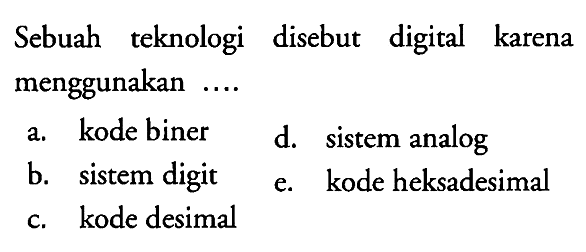 Sebuah teknologi disebut digital karena menggunakan ....

a. kode biner
b. sistem digit
c. kode desimal

d. sistem analog
e. kode heksadesimal